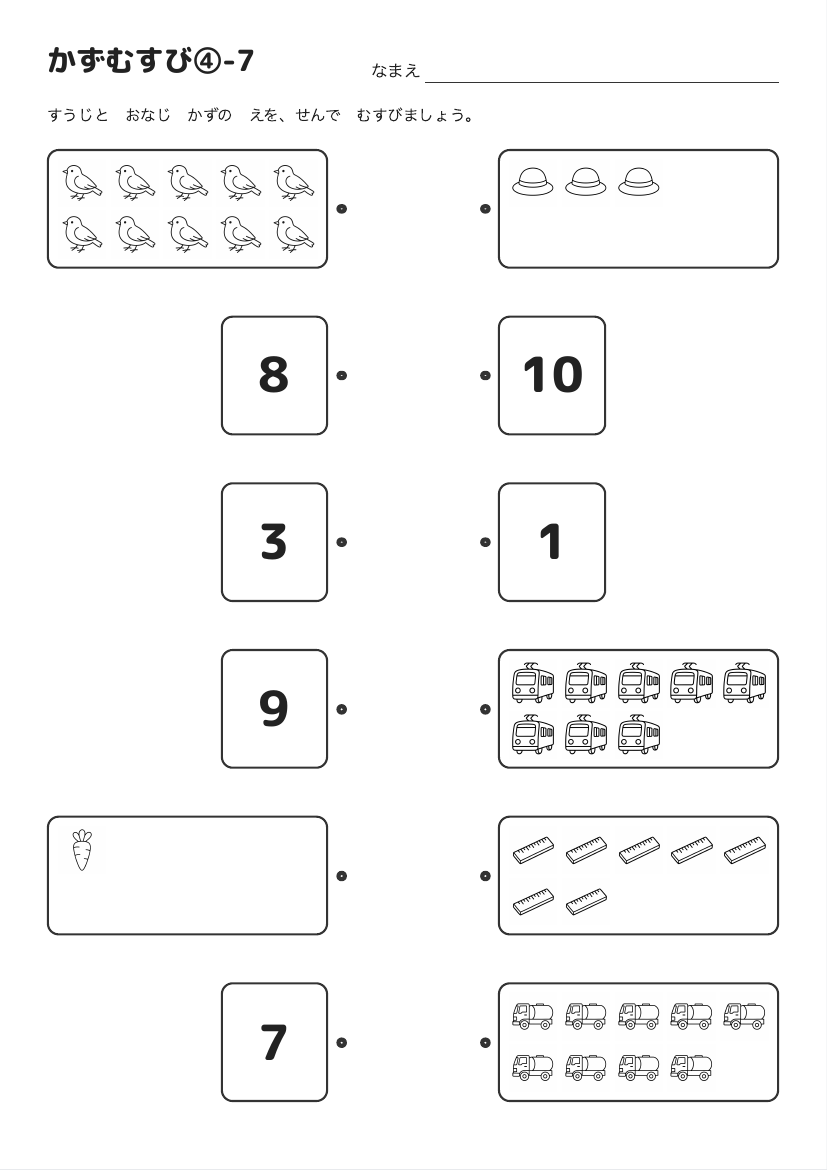 かずむすび④-7

なまえ

すうじと　おなじ　かずの　えを、せんで　むすびましょう。

8

10

3

1

9

7